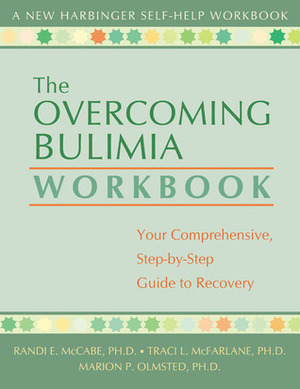 A NEW HARBINGER SELF-HELP WORKBOOK

The OVERCOMING BULIMIA WORKBOOK

Your Comprehensive, Step-by-Step Guide to Recovery

RANDI E. McCABE, PH.D. • TRACI L. McFARLANE, PH.D.
MARION P. OLMSTED, PH.D.